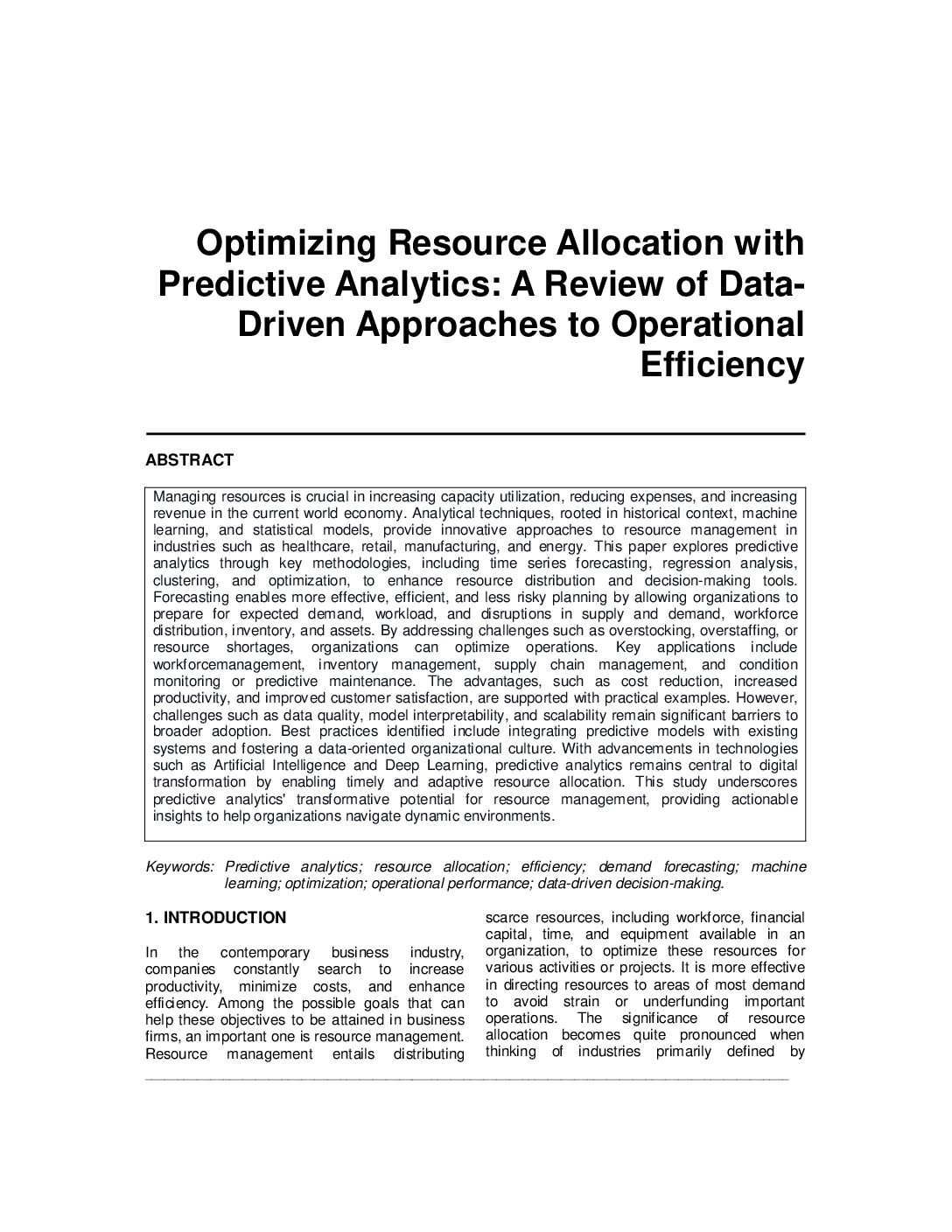 Optimizing Resource Allocation with Predictive Analytics: A Review of Data-Driven Approaches to Operational Efficiency

ABSTRACT

Managing resources is crucial in increasing capacity utilization, reducing expenses, and increasing revenue in the current world economy. Analytical techniques, rooted in historical context, machine learning, and statistical models, provide innovative approaches to resource management in industries such as healthcare, retail, manufacturing, and energy. This paper explores predictive analytics through key methodologies, including time series forecasting, regression analysis, clustering, and optimization, to enhance resource distribution and decision-making tools. Forecasting enables more effective, efficient, and less risky planning by allowing organizations to prepare for expected demand, workload, and disruptions in supply and demand, workforce distribution, inventory, and assets. By addressing challenges such as overstocking, overstaffing, or resource shortages, organizations can optimize operations. Key applications include workforcemanagement, inventory management, supply chain management, and condition monitoring or predictive maintenance. The advantages, such as cost reduction, increased productivity, and improved customer satisfaction, are supported with practical examples. However, challenges such as data quality, model interpretability, and scalability remain significant barriers to broader adoption. Best practices identified include integrating predictive models with existing systems and fostering a data-oriented organizational culture. With advancements in technologies such as Artificial Intelligence and Deep Learning, predictive analytics remains central to digital transformation by enabling timely and adaptive resource allocation. This study underscores predictive analytics' transformative potential for resource management, providing actionable insights to help organizations navigate dynamic environments.

Keywords: Predictive analytics; resource allocation; efficiency; demand forecasting; machine learning; optimization; operational performance; data-driven decision-making.

1. INTRODUCTION

In the contemporary business industry, companies constantly search to increase productivity, minimize costs, and enhance efficiency. Among the possible goals that can help these objectives to be attained in business firms, an important one is resource management. Resource management entails distributing scarce resources, including workforce, financial capital, time, and equipment available in an organization, to optimize these resources for various activities or projects. It is more effective in directing resources to areas of most demand to avoid strain or underfunding important operations. The significance of resource allocation becomes quite pronounced when thinking of industries primarily defined by